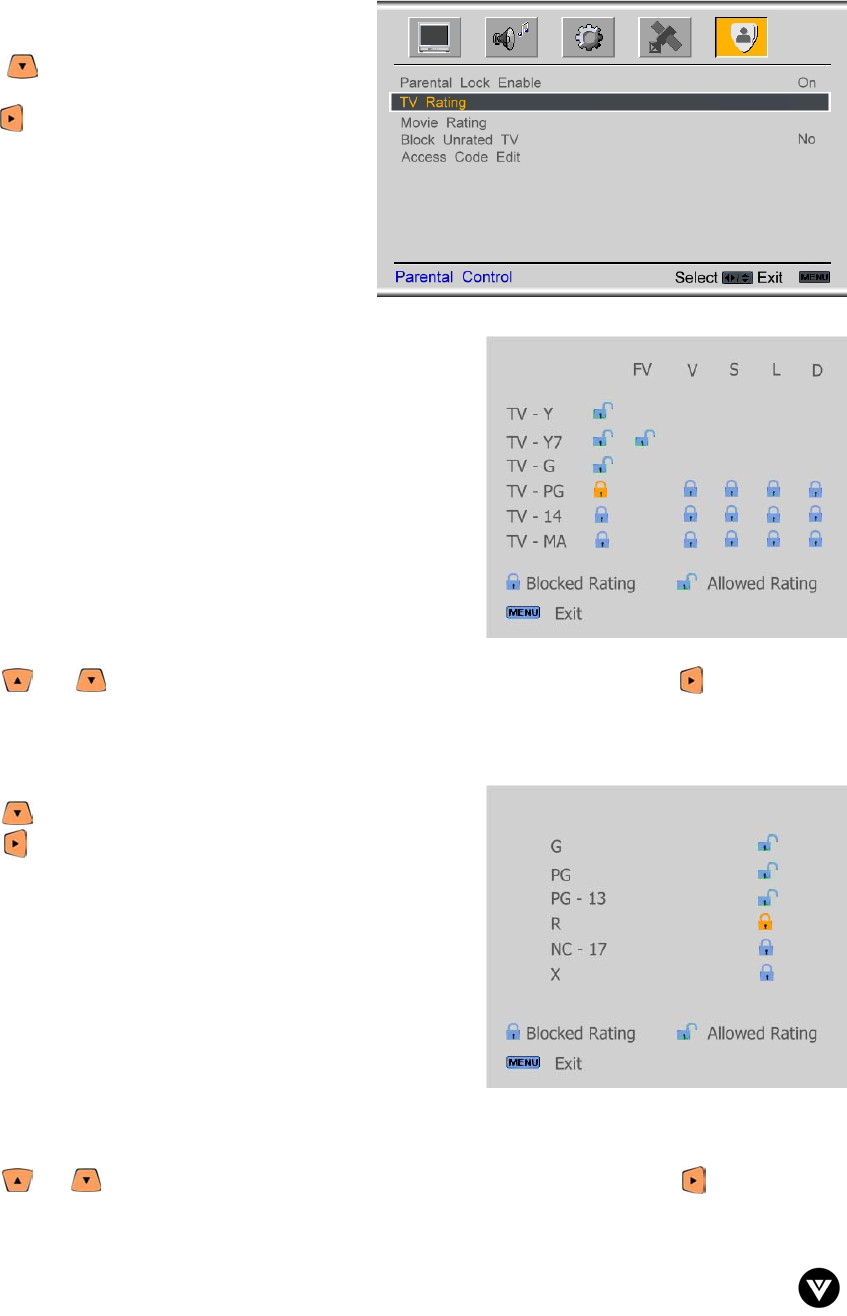 Parental Lock Enable On
TV Rating
Movie Rating
Block Unrated TV No
Access Code Edit

Parental Control Select Exit MENU

FV V S L D
TV - Y
TV - Y7
TV - G
TV - PG
TV - 14
TV - MA

Blocked Rating Allowed Rating
MENU Exit

G
PG
PG - 13
R
NC - 17
X

Blocked Rating Allowed Rating
MENU Exit